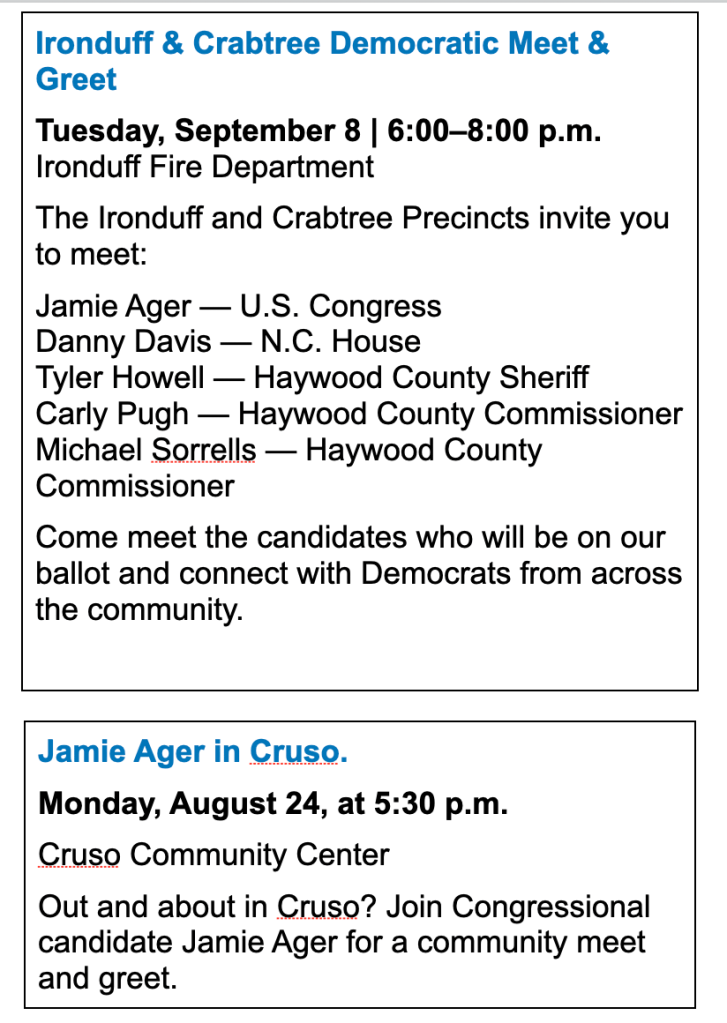 Ironduff & Crabtree Democratic Meet & Greet

Tuesday, September 8 | 6:00–8:00 p.m.
Ironduff Fire Department

The Ironduff and Crabtree Precincts invite you to meet:

Jamie Ager — U.S. Congress
Danny Davis — N.C. House
Tyler Howell — Haywood County Sheriff
Carly Pugh — Haywood County Commissioner
Michael Sorrells — Haywood County Commissioner

Come meet the candidates who will be on our ballot and connect with Democrats from across the community.

Jamie Ager in Cruso.

Monday, August 24, at 5:30 p.m.

Cruso Community Center

Out and about in Cruso? Join Congressional candidate Jamie Ager for a community meet and greet.